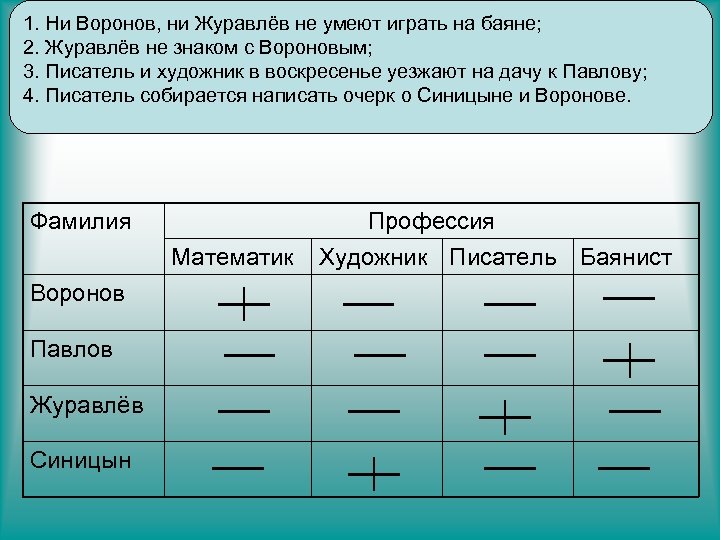 1. Ни Воронов, ни Журавлёв не умеют играть на баяне;
2. Журавлёв не знаком с Вороновым;
3. Писатель и художник в воскресенье уезжают на дачу к Павлову;
4. Писатель собирается написать очерк о Синицыне и Воронове.

| Фамилия | Профессия | | | |
|---|---|---|---|---|
| | Математик | Художник | Писатель | Баянист |
| Воронов | + | — | — | — |
| Павлов | — | — | — | + |
| Журавлёв | — | — | + | — |
| Синицын | — | + | — | — |